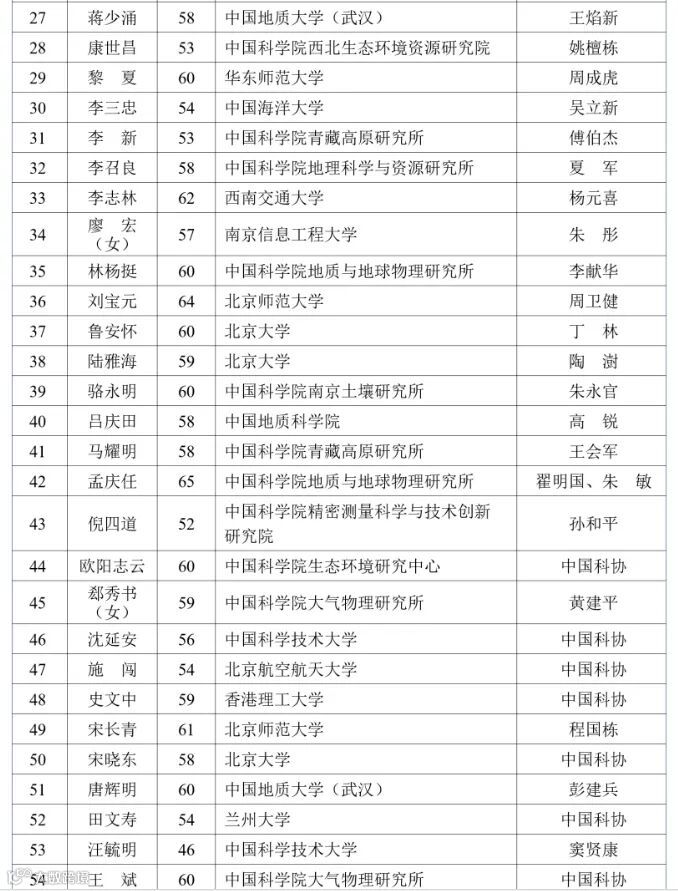 | 27 | 蒋少涌 | 58 | 中国地质大学（武汉） | 王焰新 |
|---|---|---|---|---|
| 28 | 康世昌 | 53 | 中国科学院西北生态环境资源研究院 | 姚檀栋 |
| 29 | 黎　夏 | 60 | 华东师范大学 | 周成虎 |
| 30 | 李三忠 | 54 | 中国海洋大学 | 吴立新 |
| 31 | 李　新 | 53 | 中国科学院青藏高原研究所 | 傅伯杰 |
| 32 | 李召良 | 58 | 中国科学院地理科学与资源研究所 | 夏　军 |
| 33 | 李志林 | 62 | 西南交通大学 | 杨元喜 |
| 34 | 廖　宏（女） | 57 | 南京信息工程大学 | 朱　彤 |
| 35 | 林杨挺 | 60 | 中国科学院地质与地球物理研究所 | 李献华 |
| 36 | 刘宝元 | 64 | 北京师范大学 | 周卫健 |
| 37 | 鲁安怀 | 60 | 北京大学 | 丁　林 |
| 38 | 陆雅海 | 59 | 北京大学 | 陶　澍 |
| 39 | 骆永明 | 60 | 中国科学院南京土壤研究所 | 朱永官 |
| 40 | 吕庆田 | 58 | 中国地质科学院 | 高　锐 |
| 41 | 马耀明 | 58 | 中国科学院青藏高原研究所 | 王会军 |
| 42 | 孟庆任 | 65 | 中国科学院地质与地球物理研究所 | 翟明国、朱　敏 |
| 43 | 倪四道 | 52 | 中国科学院精密测量科学与技术创新研究院 | 孙和平 |
| 44 | 欧阳志云 | 60 | 中国科学院生态环境研究中心 | 中国科协 |
| 45 | 郄秀书（女） | 59 | 中国科学院大气物理研究所 | 黄建平 |
| 46 | 沈延安 | 56 | 中国科学技术大学 | 中国科协 |
| 47 | 施　闯 | 54 | 北京航空航天大学 | 中国科协 |
| 48 | 史文中 | 59 | 香港理工大学 | 中国科协 |
| 49 | 宋长青 | 61 | 北京师范大学 | 程国栋 |
| 50 | 宋晓东 | 58 | 北京大学 | 中国科协 |
| 51 | 唐辉明 | 60 | 中国地质大学（武汉） | 彭建兵 |
| 52 | 田文寿 | 54 | 兰州大学 | 中国科协 |
| 53 | 汪毓明 | 46 | 中国科学技术大学 | 窦贤康 |
| 54 | 王　斌 | 60 | 中国科学院大气物理研究所 | 中国科协 |